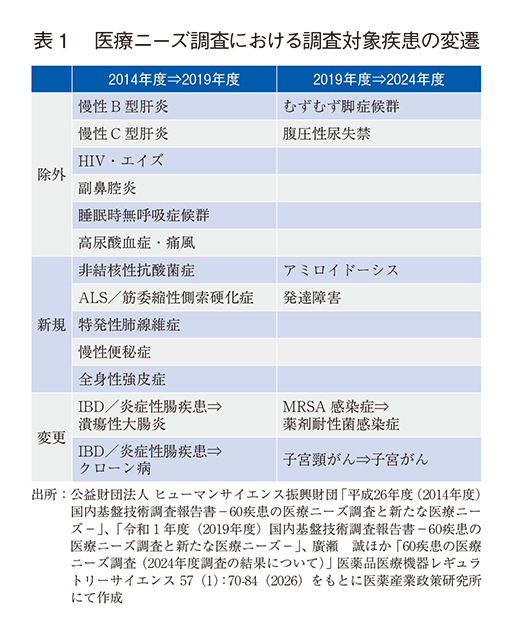 表１　医療ニーズ調査における調査対象疾患の変遷

| | 2014年度⇒2019年度 | 2019年度⇒2024年度 |
|---|---|---|
| 除外 | 慢性Ｂ型肝炎 | むずむず脚症候群 |
| | 慢性Ｃ型肝炎 | 腹圧性尿失禁 |
| | HIV・エイズ | |
| | 副鼻腔炎 | |
| | 睡眠時無呼吸症候群 | |
| | 高尿酸血症・痛風 | |
| 新規 | 非結核性抗酸菌症 | アミロイドーシス |
| | ALS／筋委縮性側索硬化症 | 発達障害 |
| | 特発性肺線維症 | |
| | 慢性便秘症 | |
| | 全身性強皮症 | |
| 変更 | IBD／炎症性腸疾患⇒潰瘍性大腸炎 | MRSA 感染症⇒薬剤耐性菌感染症 |
| | IBD／炎症性腸疾患⇒クローン病 | 子宮頸がん⇒子宮がん |

出所：公益財団法人 ヒューマンサイエンス振興財団「平成26年度（2014年度）国内基盤技術調査報告書－60疾患の医療ニーズ調査と新たな医療ニーズ－」、「令和１年度（2019年度）国内基盤技術調査報告書－60疾患の医療ニーズ調査と新たな医療ニーズ－」、廣瀬　誠ほか「60疾患の医療ニーズ調査（2024年度調査の結果について）」医薬品医療機器レギュラトリーサイエンス 57（1）：70-84（2026）をもとに医薬産業政策研究所にて作成